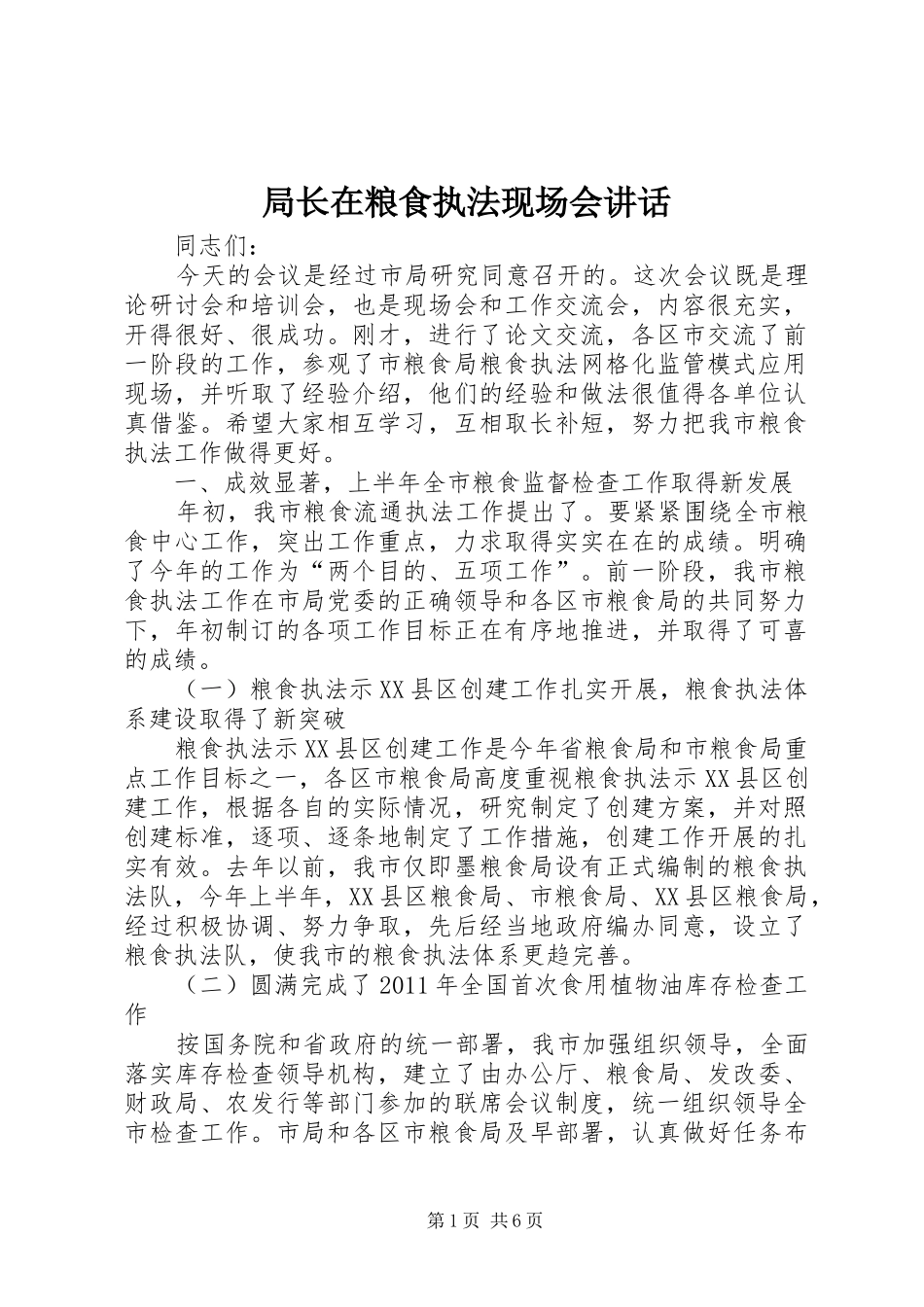 局长在粮食执法现场会讲话

同志们：

今天的会议是经过市局研究同意召开的。这次会议既是理论研讨会和培训会，也是现场会和工作交流会，内容很充实，开得很好、很成功。刚才，进行了论文交流，各区市交流了前一阶段的工作，参观了市粮食局粮食执法网格化监管模式应用现场，并听取了经验介绍，他们的经验和做法很值得各单位认真借鉴。希望大家相互学习，互相取长补短，努力把我市粮食执法工作做得更好。

一、成效显著，上半年全市粮食监督检查工作取得新发展

年初，我市粮食流通执法工作提出了。要紧紧围绕全市粮食中心工作，突出工作重点，力求取得实实在在的成绩。明确了今年的工作为“两个目的、五项工作”。前一阶段，我市粮食执法工作在市局党委的正确领导和各区市粮食局的共同努力下，年初制订的各项工作目标正在有序地推进，并取得了可喜的成绩。

（一）粮食执法示XX县区创建工作扎实开展，粮食执法体系建设取得了新突破

粮食执法示XX县区创建工作是今年省粮食局和市粮食局重点工作目标之一，各区市粮食局高度重视粮食执法示XX县区创建工作，根据各自的实际情况，研究制定了创建方案，并对照创建标准，逐项、逐条地制定了工作措施，创建工作开展的扎实有效。去年以前，我市仅即墨粮食局设有正式编制的粮食执法队，今年上半年，XX县区粮食局、市粮食局、XX县区粮食局，经过积极协调、努力争取，先后经当地政府编办同意，设立了粮食执法队，使我市的粮食执法体系更趋完善。

（二）圆满完成了2011年全国首次食用植物油库存检查工作

按国务院和省政府的统一部署，我市加强组织领导，全面落实库存检查领导机构，建立了由办公厅、粮食局、发改委、财政局、农发行等部门参加的联席会议制度，统一组织领导全市检查工作。市局和各区市粮食局及早部署，认真做好任务布

第1页 共6页